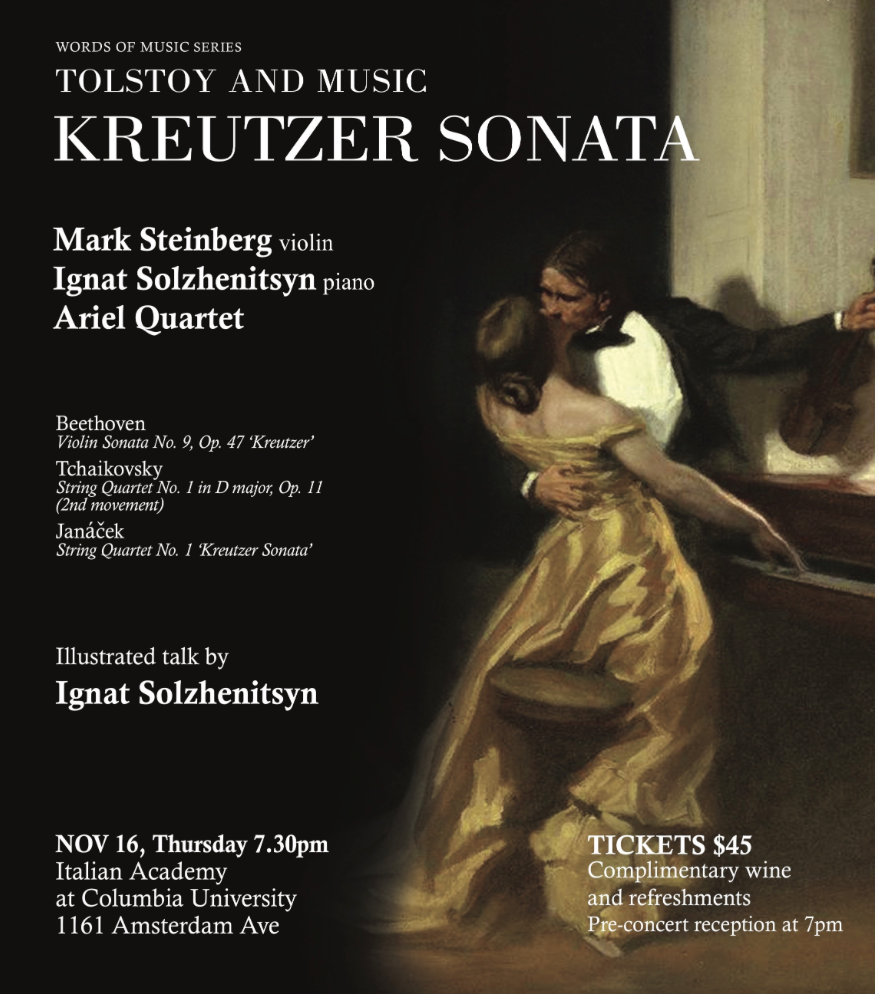 WORDS OF MUSIC SERIES
TOLSTOY AND MUSIC
KREUTZER SONATA

Mark Steinberg violin
Ignat Solzhenitsyn piano
Ariel Quartet

Beethoven
Violin Sonata No. 9, Op. 47 'Kreutzer'
Tchaikovsky
String Quartet No. 1 in D major, Op. 11 (2nd movement)
Janáček
String Quartet No. 1 'Kreutzer Sonata'

Illustrated talk by
Ignat Solzhenitsyn

NOV 16, Thursday 7.30pm
Italian Academy
at Columbia University
1161 Amsterdam Ave

TICKETS $45
Complimentary wine and refreshments
Pre-concert reception at 7pm